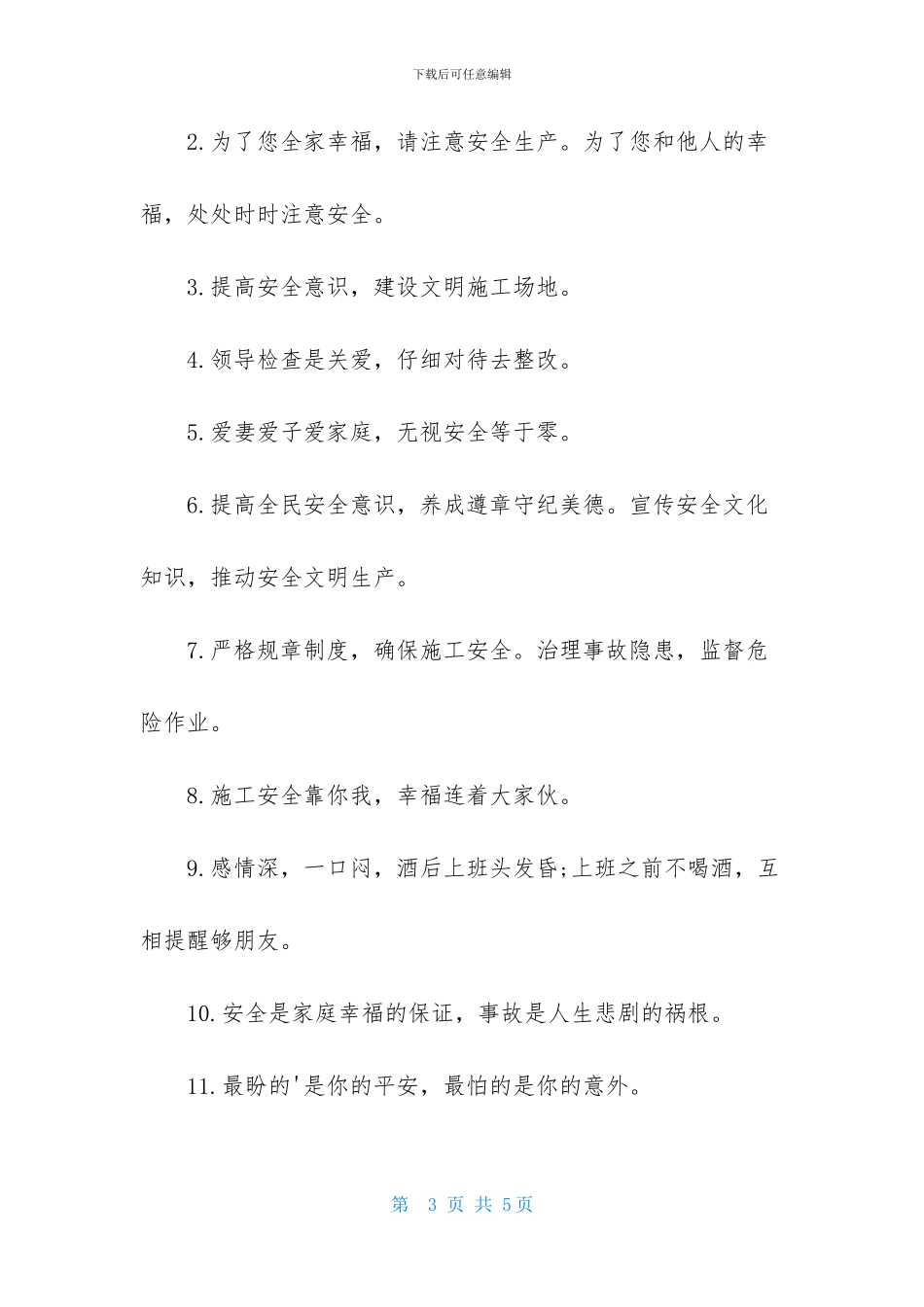 下载后可任意编辑

2.为了您全家幸福，请注意安全生产。为了您和他人的幸福，处处时时注意安全。

3.提高安全意识，建设文明施工场地。

4.领导检查是关爱，仔细对待去整改。

5.爱妻爱子爱家庭，无视安全等于零。

6.提高全民安全意识，养成遵章守纪美德。宣传安全文化知识，推动安全文明生产。

7.严格规章制度，确保施工安全。治理事故隐患，监督危险作业。

8.施工安全靠你我，幸福连着大家伙。

9.感情深，一口闷，酒后上班头发昏;上班之前不喝酒，互相提醒够朋友。

10.安全是家庭幸福的保证，事故是人生悲剧的祸根。

11.最盼的'是你的平安，最怕的是你的意外。

第 3 页 共 5页